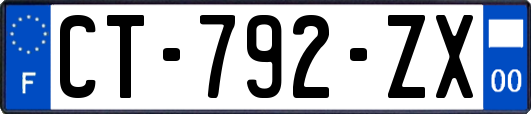 F
CT-792-ZX
00